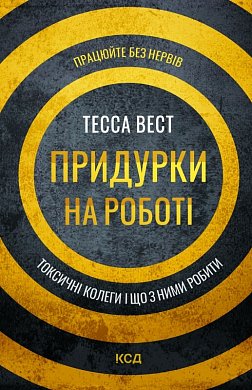 ПРАЦЮЙТЕ БЕЗ НЕРВІВ

ТЕССА ВЕСТ

ПРИДУРКИ НА РОБОТІ

ТОКСИЧНІ КОЛЕГИ І ЩО З НИМИ РОБИТИ

КСД